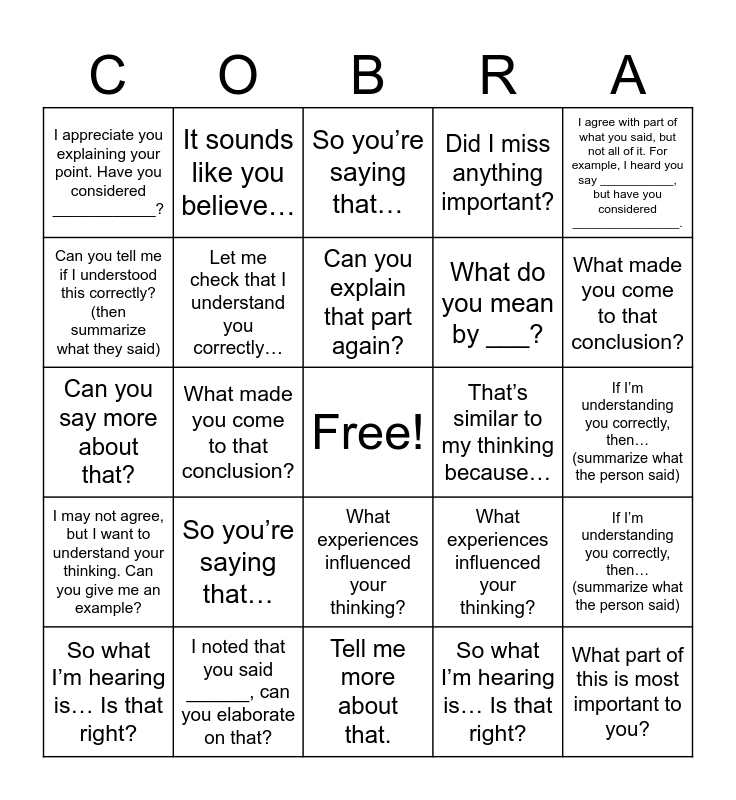 | C | O | B | R | A |
|---|---|---|---|---|
| I appreciate you explaining your point. Have you considered ___________? | It sounds like you believe… | So you're saying that… | Did I miss anything important? | I agree with part of what you said, but not all of it. For example, I heard you say ___________, but have you considered _______________. |
| Can you tell me if I understood this correctly? (then summarize what they said) | Let me check that I understand you correctly… | Can you explain that part again? | What do you mean by ___? | What made you come to that conclusion? |
| Can you say more about that? | What made you come to that conclusion? | Free! | That's similar to my thinking because… | If I'm understanding you correctly, then… (summarize what the person said) |
| I may not agree, but I want to understand your thinking. Can you give me an example? | So you're saying that… | What experiences influenced your thinking? | What experiences influenced your thinking? | If I'm understanding you correctly, then… (summarize what the person said) |
| So what I'm hearing is… Is that right? | I noted that you said ______, can you elaborate on that? | Tell me more about that. | So what I'm hearing is… Is that right? | What part of this is most important to you? |